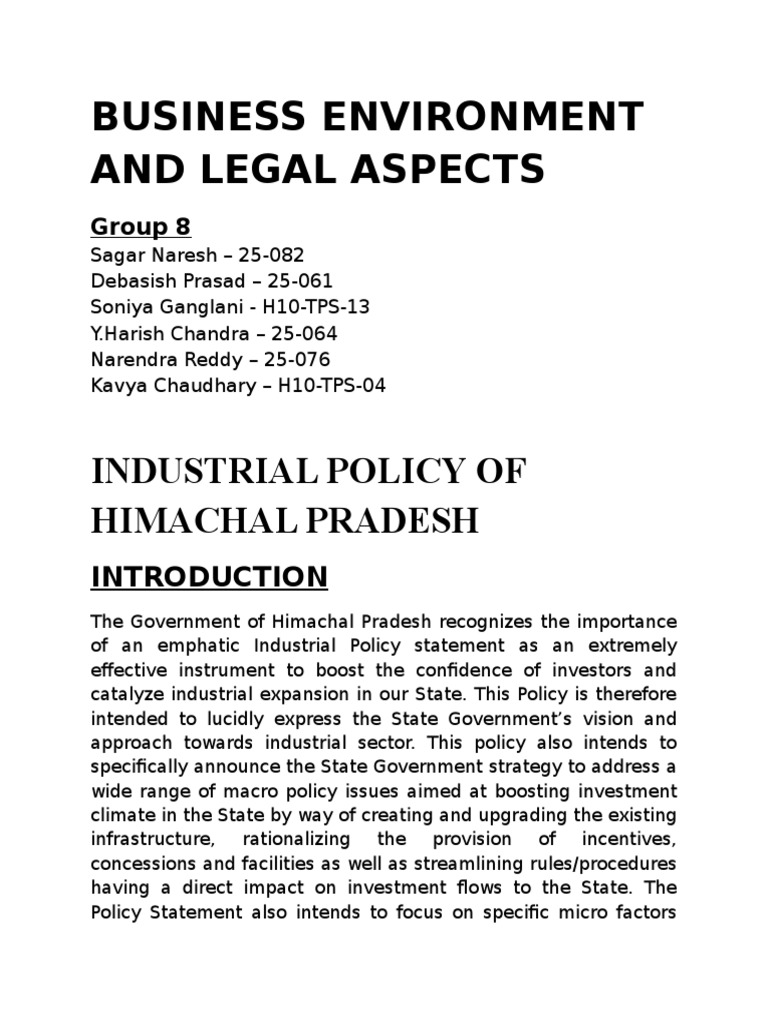 BUSINESS ENVIRONMENT AND LEGAL ASPECTS

Group 8
Sagar Naresh – 25-082
Debasish Prasad – 25-061
Soniya Ganglani - H10-TPS-13
Y.Harish Chandra – 25-064
Narendra Reddy – 25-076
Kavya Chaudhary – H10-TPS-04

INDUSTRIAL POLICY OF HIMACHAL PRADESH

INTRODUCTION

The Government of Himachal Pradesh recognizes the importance of an emphatic Industrial Policy statement as an extremely effective instrument to boost the confidence of investors and catalyze industrial expansion in our State. This Policy is therefore intended to lucidly express the State Government's vision and approach towards industrial sector. This policy also intends to specifically announce the State Government strategy to address a wide range of macro policy issues aimed at boosting investment climate in the State by way of creating and upgrading the existing infrastructure, rationalizing the provision of incentives, concessions and facilities as well as streamlining rules/procedures having a direct impact on investment flows to the State. The Policy Statement also intends to focus on specific micro factors